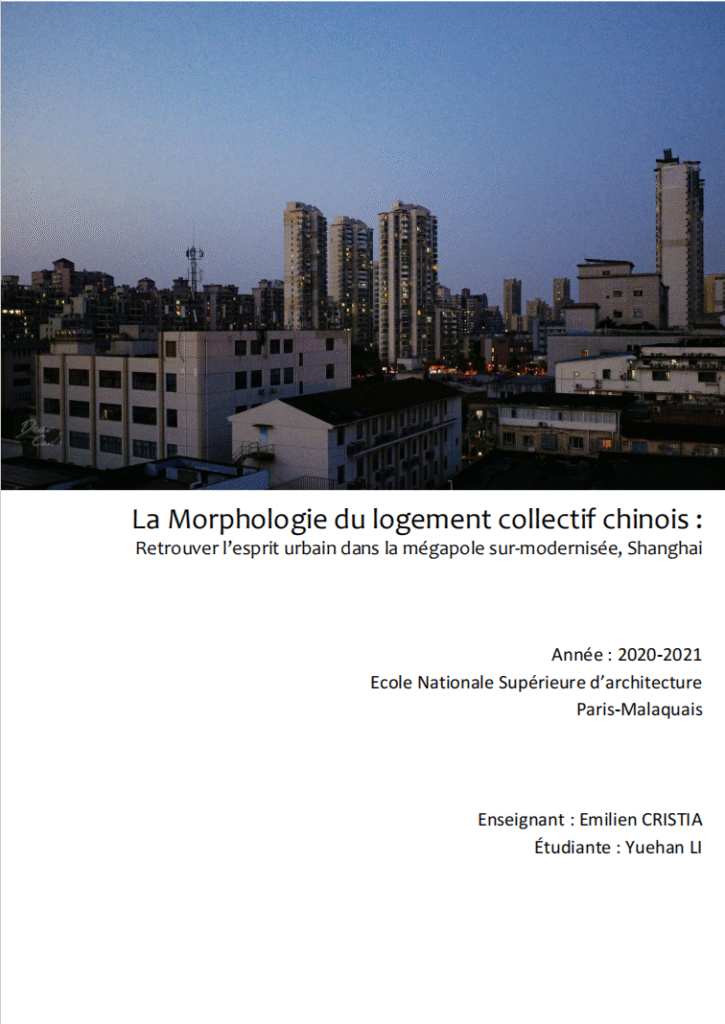 La Morphologie du logement collectif chinois :
Retrouver l'esprit urbain dans la mégapole sur-modernisée, Shanghai

Année : 2020-2021
Ecole Nationale Supérieure d'architecture
Paris-Malaquais

Enseignant : Emilien CRISTIA
Étudiante : Yuehan LI